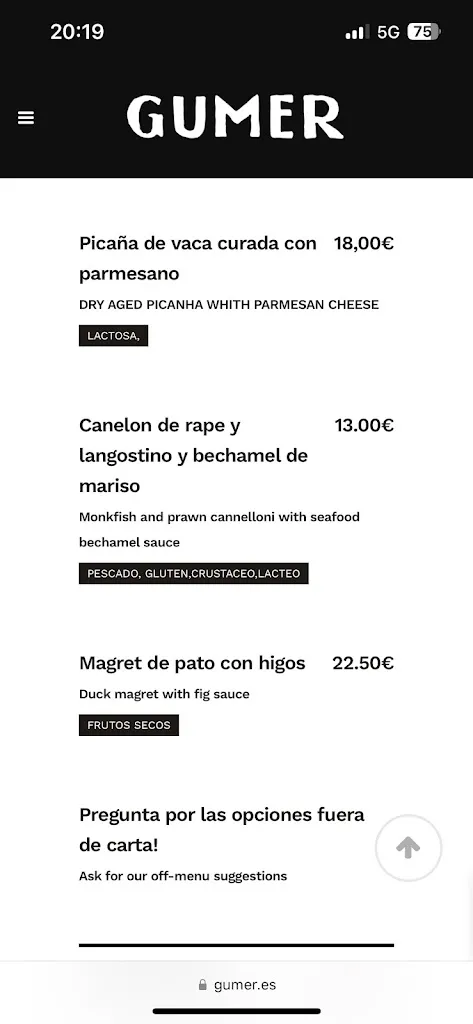 20:19

5G 75

GUMER

Picaña de vaca curada con parmesano 18,00€

DRY AGED PICANHA WHITH PARMESAN CHEESE

LACTOSA,

Canelon de rape y langostino y bechamel de mariso 13.00€

Monkfish and prawn cannelloni with seafood bechamel sauce

PESCADO, GLUTEN,CRUSTACEO,LACTEO

Magret de pato con higos 22.50€

Duck magret with fig sauce

FRUTOS SECOS

Pregunta por las opciones fuera de carta!

Ask for our off-menu suggestions

gumer.es